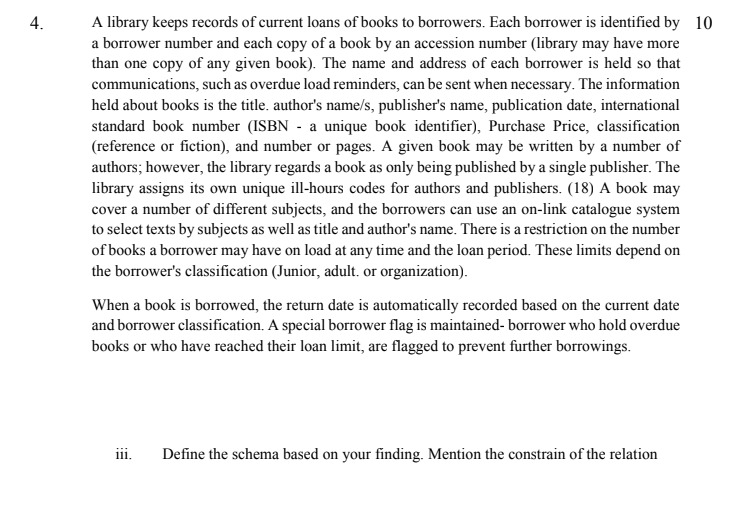 4. A library keeps records of current loans of books to borrowers. Each borrower is identified by a borrower number and each copy of a book by an accession number (library may have more than one copy of any given book). The name and address of each borrower is held so that communications, such as overdue load reminders, can be sent when necessary. The information held about books is the title. author's name/s, publisher's name, publication date, international standard book number (ISBN - a unique book identifier), Purchase Price, classification (reference or fiction), and number or pages. A given book may be written by a number of authors; however, the library regards a book as only being published by a single publisher. The library assigns its own unique ill-hours codes for authors and publishers. (18) A book may cover a number of different subjects, and the borrowers can use an on-link catalogue system to select texts by subjects as well as title and author's name. There is a restriction on the number of books a borrower may have on load at any time and the loan period. These limits depend on the borrower's classification (Junior, adult. or organization).

10

When a book is borrowed, the return date is automatically recorded based on the current date and borrower classification. A special borrower flag is maintained- borrower who hold overdue books or who have reached their loan limit, are flagged to prevent further borrowings.

iii. Define the schema based on your finding. Mention the constrain of the relation